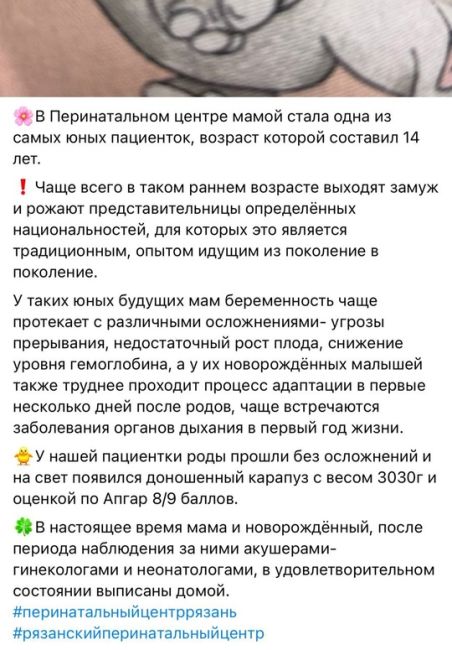 🌸В Перинатальном центре мамой стала одна из самых юных пациенток, возраст которой составил 14 лет.

❗ Чаще всего в таком раннем возрасте выходят замуж и рожают представительницы определённых национальностей, для которых это является традиционным, опытом идущим из поколение в поколение.

У таких юных будущих мам беременность чаще протекает с различными осложнениями- угрозы прерывания, недостаточный рост плода, снижение уровня гемоглобина, а у их новорождённых малышей также труднее проходит процесс адаптации в первые несколько дней после родов, чаще встречаются заболевания органов дыхания в первый год жизни.

🐥У нашей пациентки роды прошли без осложнений и на свет появился доношенный карапуз с весом 3030г и оценкой по Апгар 8/9 баллов.

🍀В настоящее время мама и новорождённый, после периода наблюдения за ними акушерами-гинекологами и неонатологами, в удовлетворительном состоянии выписаны домой.
#перинатальныйцентррязань
#рязанскийперинатальныйцентр